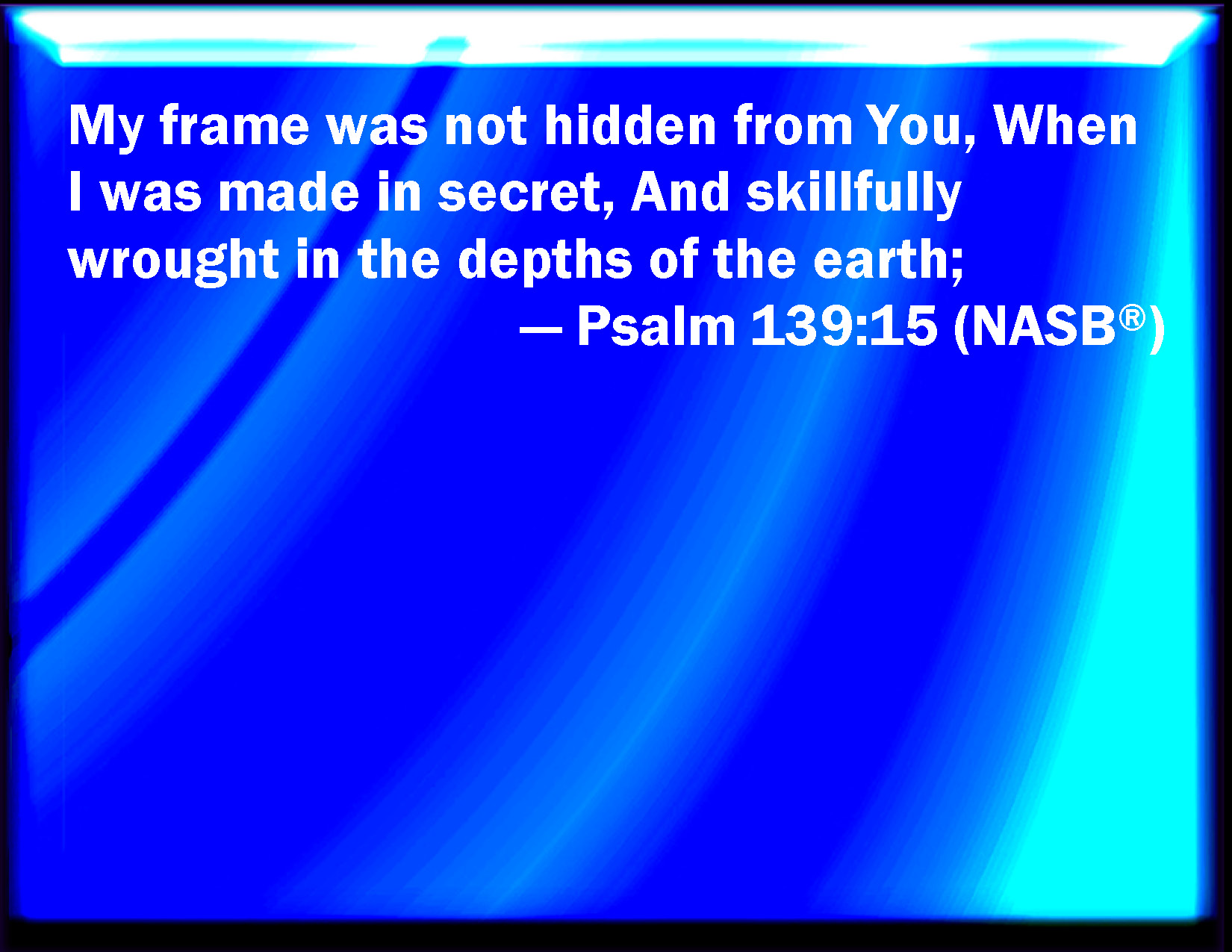 My frame was not hidden from You, When I was made in secret, And skillfully wrought in the depths of the earth;

— Psalm 139:15 (NASB®)